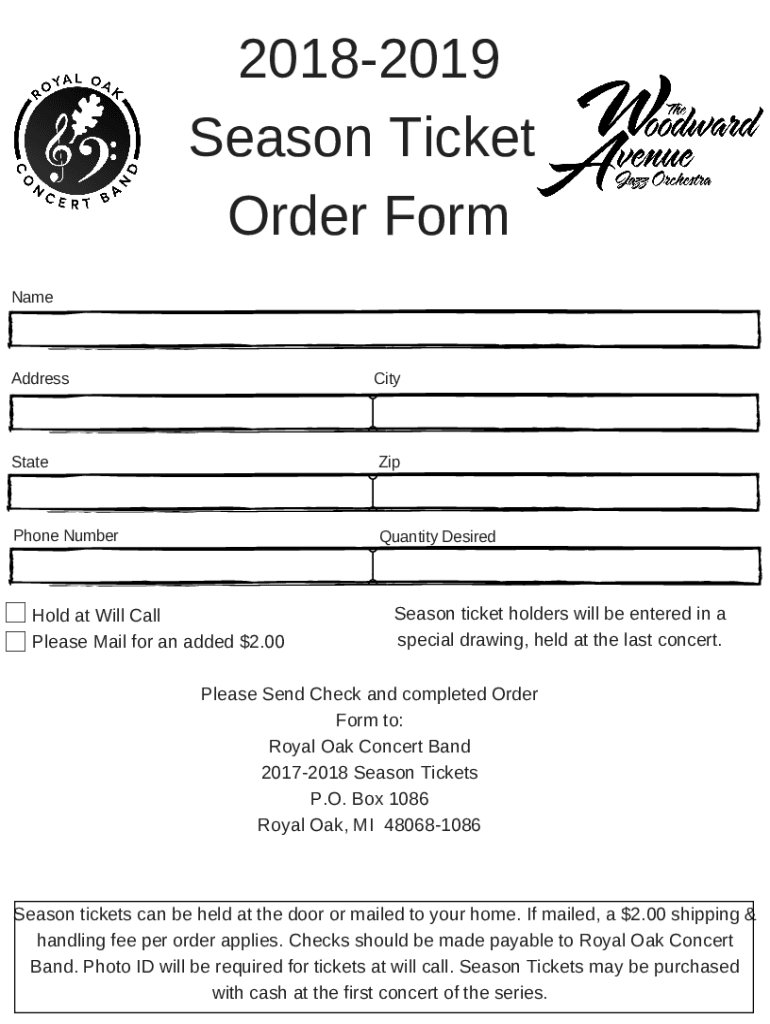 ROYAL OAK CONCERT BAND

2018-2019
Season Ticket
Order Form

The Woodward Avenue Jazz Orchestra

Name

Address

City

State

Zip

Phone Number

Quantity Desired

Hold at Will Call
Please Mail for an added $2.00

Season ticket holders will be entered in a special drawing, held at the last concert.

Please Send Check and completed Order Form to:
Royal Oak Concert Band
2017-2018 Season Tickets
P.O. Box 1086
Royal Oak, MI 48068-1086

Season tickets can be held at the door or mailed to your home. If mailed, a $2.00 shipping & handling fee per order applies. Checks should be made payable to Royal Oak Concert Band. Photo ID will be required for tickets at will call. Season Tickets may be purchased with cash at the first concert of the series.